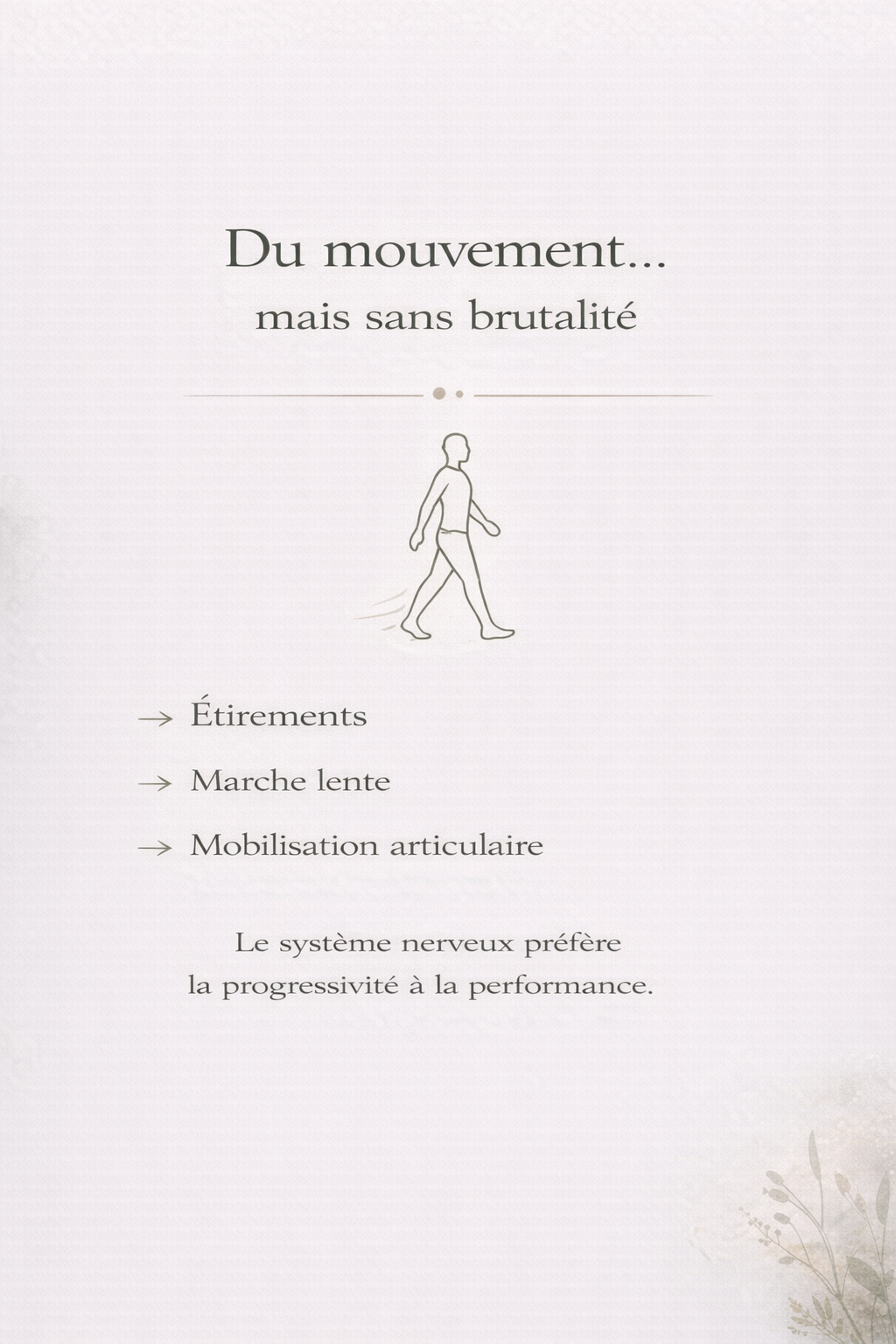 Du mouvement...
mais sans brutalité

→ Étirements
→ Marche lente
→ Mobilisation articulaire

Le système nerveux préfère la progressivité à la performance.